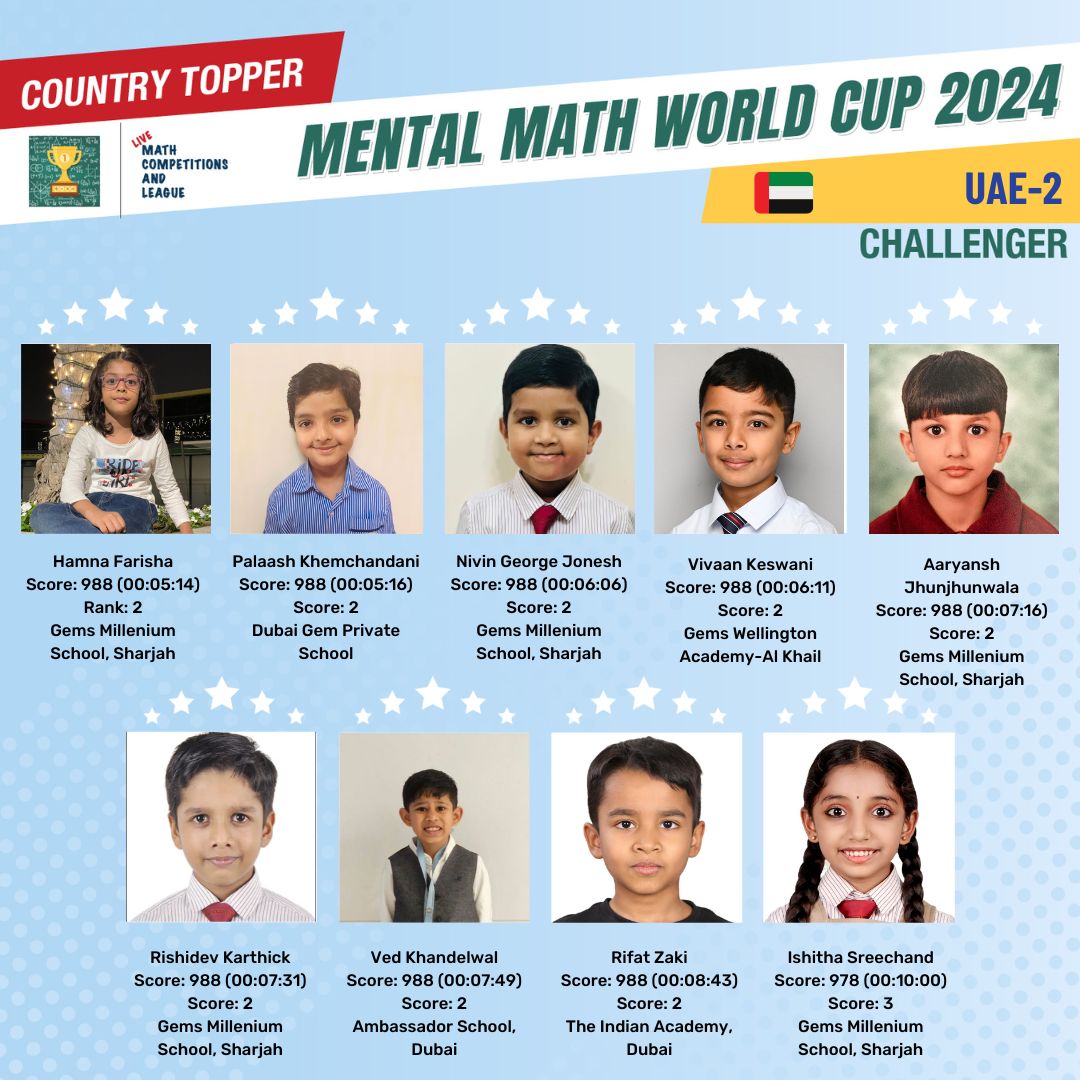 COUNTRY TOPPER

LIVE MATH COMPETITIONS AND LEAGUE

MENTAL MATH WORLD CUP 2024

UAE-2

CHALLENGER

Hamna Farisha
Score: 988 (00:05:14)
Rank: 2
Gems Millenium School, Sharjah

Palaash Khemchandani
Score: 988 (00:05:16)
Score: 2
Dubai Gem Private School

Nivin George Jonesh
Score: 988 (00:06:06)
Score: 2
Gems Millenium School, Sharjah

Vivaan Keswani
Score: 988 (00:06:11)
Score: 2
Gems Wellington Academy-Al Khail

Aaryansh Jhunjhunwala
Score: 988 (00:07:16)
Score: 2
Gems Millenium School, Sharjah

Rishidev Karthick
Score: 988 (00:07:31)
Score: 2
Gems Millenium School, Sharjah

Ved Khandelwal
Score: 988 (00:07:49)
Score: 2
Ambassador School, Dubai

Rifat Zaki
Score: 988 (00:08:43)
Score: 2
The Indian Academy, Dubai

Ishitha Sreechand
Score: 978 (00:10:00)
Score: 3
Gems Millenium School, Sharjah